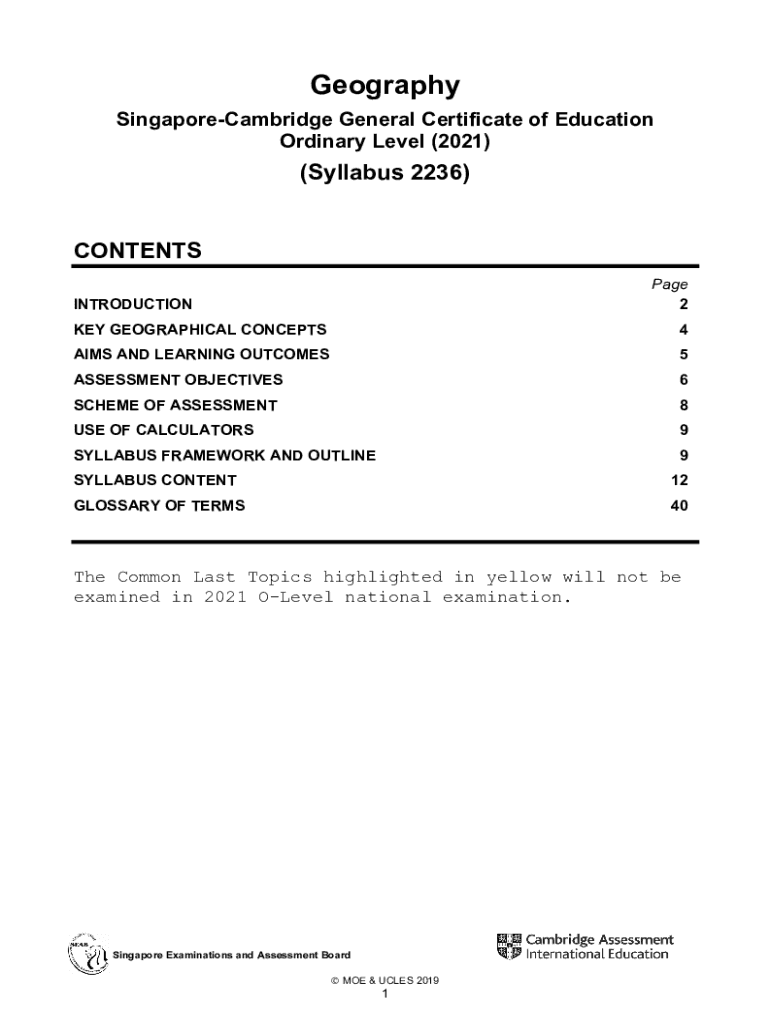 Geography

Singapore-Cambridge General Certificate of Education Ordinary Level (2021)

(Syllabus 2236)

CONTENTS

| | Page |
|---|---|
| INTRODUCTION | 2 |
| KEY GEOGRAPHICAL CONCEPTS | 4 |
| AIMS AND LEARNING OUTCOMES | 5 |
| ASSESSMENT OBJECTIVES | 6 |
| SCHEME OF ASSESSMENT | 8 |
| USE OF CALCULATORS | 9 |
| SYLLABUS FRAMEWORK AND OUTLINE | 9 |
| SYLLABUS CONTENT | 12 |
| GLOSSARY OF TERMS | 40 |

The Common Last Topics highlighted in yellow will not be examined in 2021 O-Level national examination.

SEAB Singapore Examinations and Assessment Board

Cambridge Assessment International Education

© MOE & UCLES 2019

1